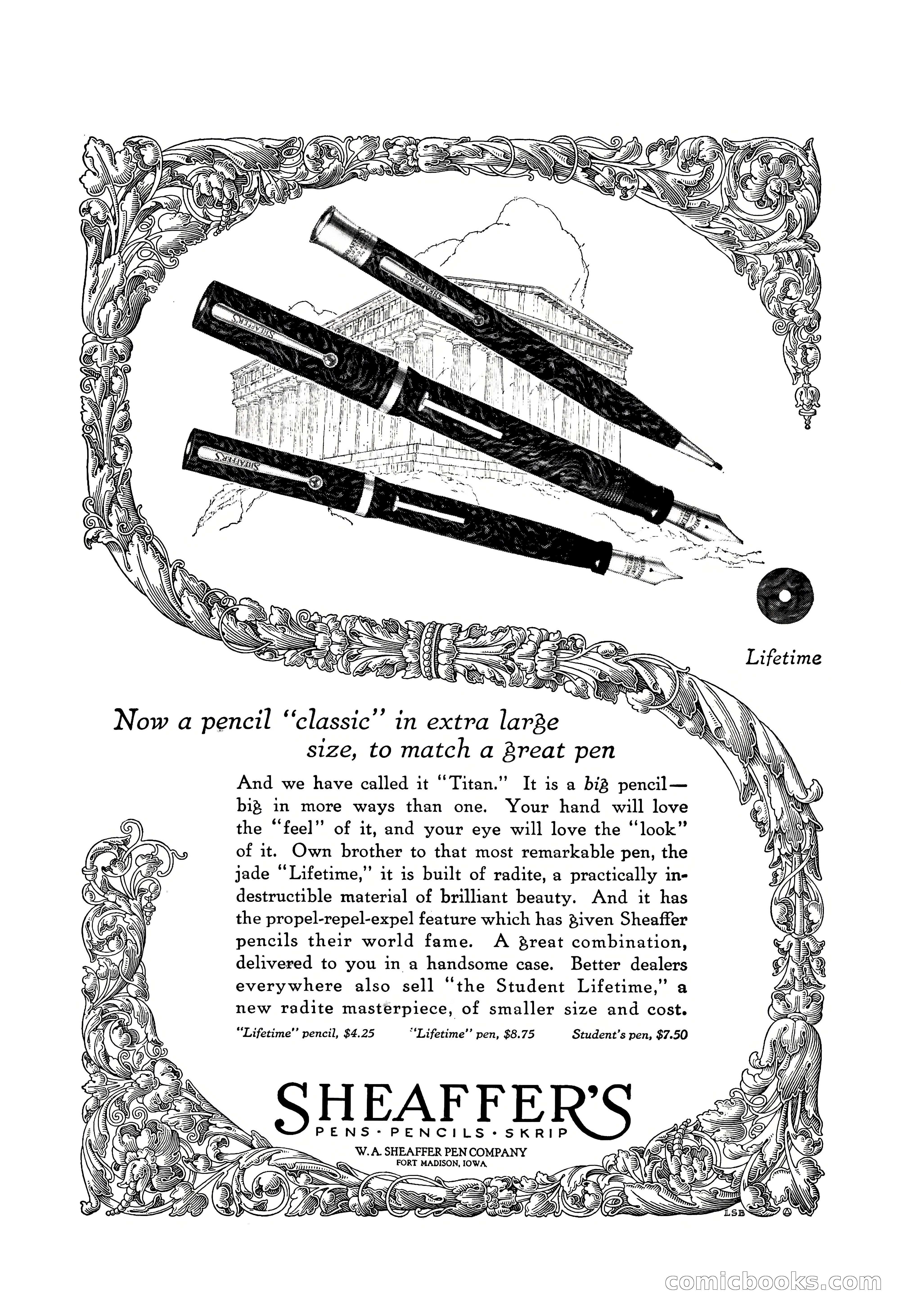 SHEAFFER'S

SHEAFFER'S

SHEAFFER'S

Lifetime

Now a pencil "classic" in extra large size, to match a great pen

And we have called it "Titan." It is a big pencil—big in more ways than one. Your hand will love the "feel" of it, and your eye will love the "look" of it. Own brother to that most remarkable pen, the jade "Lifetime," it is built of radite, a practically indestructible material of brilliant beauty. And it has the propel-repel-expel feature which has given Sheaffer pencils their world fame. A great combination, delivered to you in a handsome case. Better dealers everywhere also sell "the Student Lifetime," a new radite masterpiece, of smaller size and cost.

"Lifetime" pencil, $4.25 "Lifetime" pen, $8.75 Student's pen, $7.50

SHEAFFER'S
PENS · PENCILS · SKRIP
W. A. SHEAFFER PEN COMPANY
FORT MADISON, IOWA

LSB

comicbooks.com